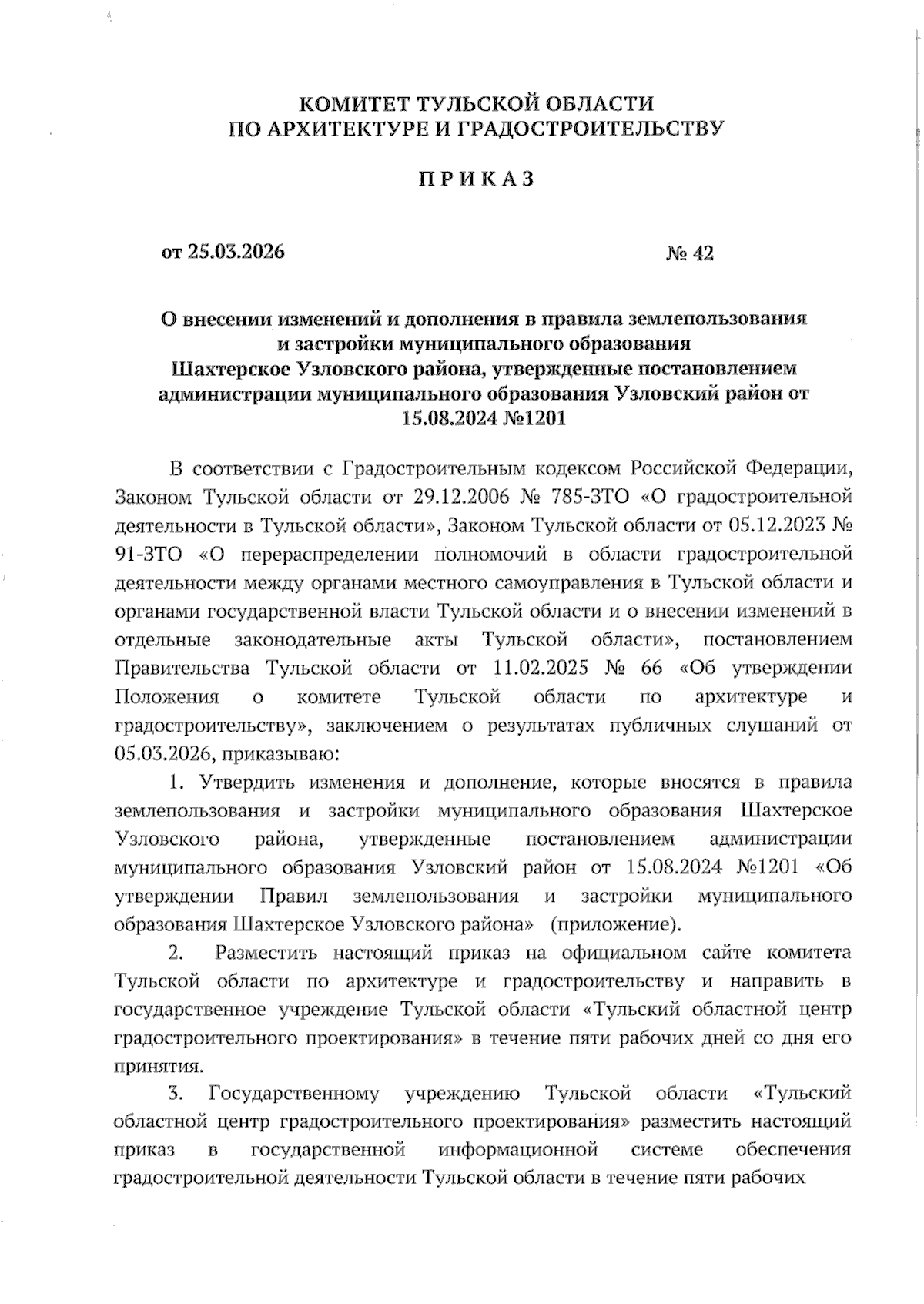 КОМИТЕТ ТУЛЬСКОЙ ОБЛАСТИ
ПО АРХИТЕКТУРЕ И ГРАДОСТРОИТЕЛЬСТВУ

П Р И К А З

от 25.03.2026 № 42

О внесении изменений и дополнения в правила землепользования и застройки муниципального образования Шахтерское Узловского района, утвержденные постановлением администрации муниципального образования Узловский район от 15.08.2024 №1201

В соответствии с Градостроительным кодексом Российской Федерации, Законом Тульской области от 29.12.2006 № 785-ЗТО «О градостроительной деятельности в Тульской области», Законом Тульской области от 05.12.2023 № 91-ЗТО «О перераспределении полномочий в области градостроительной деятельности между органами местного самоуправления в Тульской области и органами государственной власти Тульской области и о внесении изменений в отдельные законодательные акты Тульской области», постановлением Правительства Тульской области от 11.02.2025 № 66 «Об утверждении Положения о комитете Тульской области по архитектуре и градостроительству», заключением о результатах публичных слушаний от 05.03.2026, приказываю:

1. Утвердить изменения и дополнение, которые вносятся в правила землепользования и застройки муниципального образования Шахтерское Узловского района, утвержденные постановлением администрации муниципального образования Узловский район от 15.08.2024 №1201 «Об утверждении Правил землепользования и застройки муниципального образования Шахтерское Узловского района» (приложение).

2. Разместить настоящий приказ на официальном сайте комитета Тульской области по архитектуре и градостроительству и направить в государственное учреждение Тульской области «Тульский областной центр градостроительного проектирования» в течение пяти рабочих дней со дня его принятия.

3. Государственному учреждению Тульской области «Тульский областной центр градостроительного проектирования» разместить настоящий приказ в государственной информационной системе обеспечения градостроительной деятельности Тульской области в течение пяти рабочих